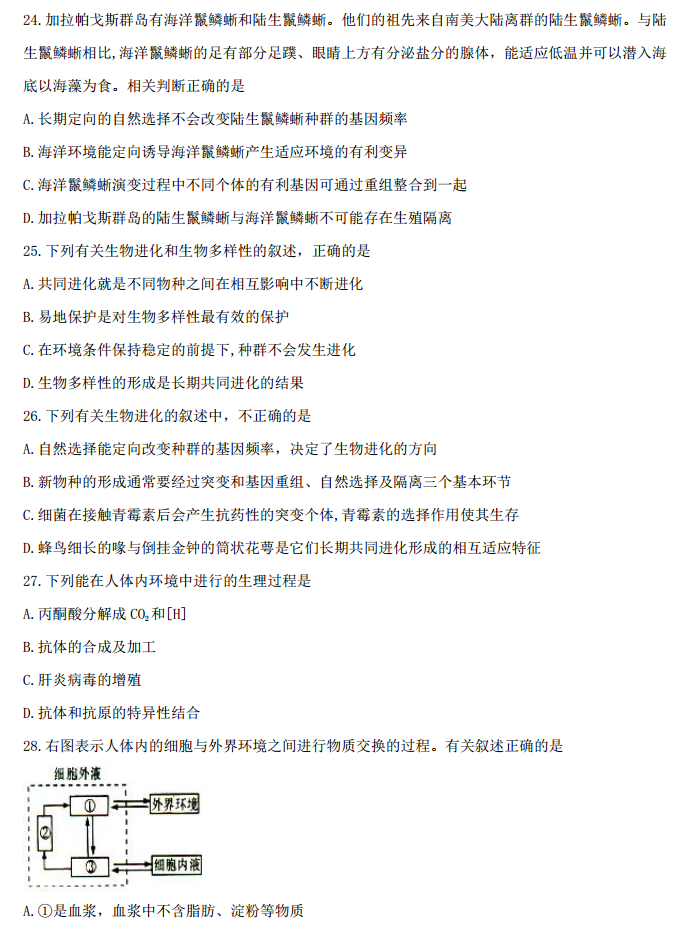 24. 加拉帕戈斯群岛有海洋鬣鳞蜥和陆生鬣鳞蜥。他们的祖先来自南美大陆离群的陆生鬣鳞蜥。与陆生鬣鳞蜥相比,海洋鬣鳞蜥的足有部分足蹼、眼睛上方有分泌盐分的腺体，能适应低温并可以潜入海底以海藻为食。相关判断正确的是

A. 长期定向的自然选择不会改变陆生鬣鳞蜥种群的基因频率

B. 海洋环境能定向诱导海洋鬣鳞蜥产生适应环境的有利变异

C. 海洋鬣鳞蜥演变过程中不同个体的有利基因可通过重组整合到一起

D. 加拉帕戈斯群岛的陆生鬣鳞蜥与海洋鬣鳞蜥不可能存在生殖隔离

25. 下列有关生物进化和生物多样性的叙述，正确的是

A. 共同进化就是不同物种之间在相互影响中不断进化

B. 易地保护是对生物多样性最有效的保护

C. 在环境条件保持稳定的前提下,种群不会发生进化

D. 生物多样性的形成是长期共同进化的结果

26. 下列有关生物进化的叙述中，不正确的是

A. 自然选择能定向改变种群的基因频率，决定了生物进化的方向

B. 新物种的形成通常要经过突变和基因重组、自然选择及隔离三个基本环节

C. 细菌在接触青霉素后会产生抗药性的突变个体,青霉素的选择作用使其生存

D. 蜂鸟细长的喙与倒挂金钟的筒状花萼是它们长期共同进化形成的相互适应特征

27. 下列能在人体内环境中进行的生理过程是

A. 丙酮酸分解成 $CO_2$ 和[H]

B. 抗体的合成及加工

C. 肝炎病毒的增殖

D. 抗体和抗原的特异性结合

28. 右图表示人体内的细胞与外界环境之间进行物质交换的过程。有关叙述正确的是

细胞外液

①

②

③

外界环境

细胞内液

A. ①是血浆，血浆中不含脂肪、淀粉等物质